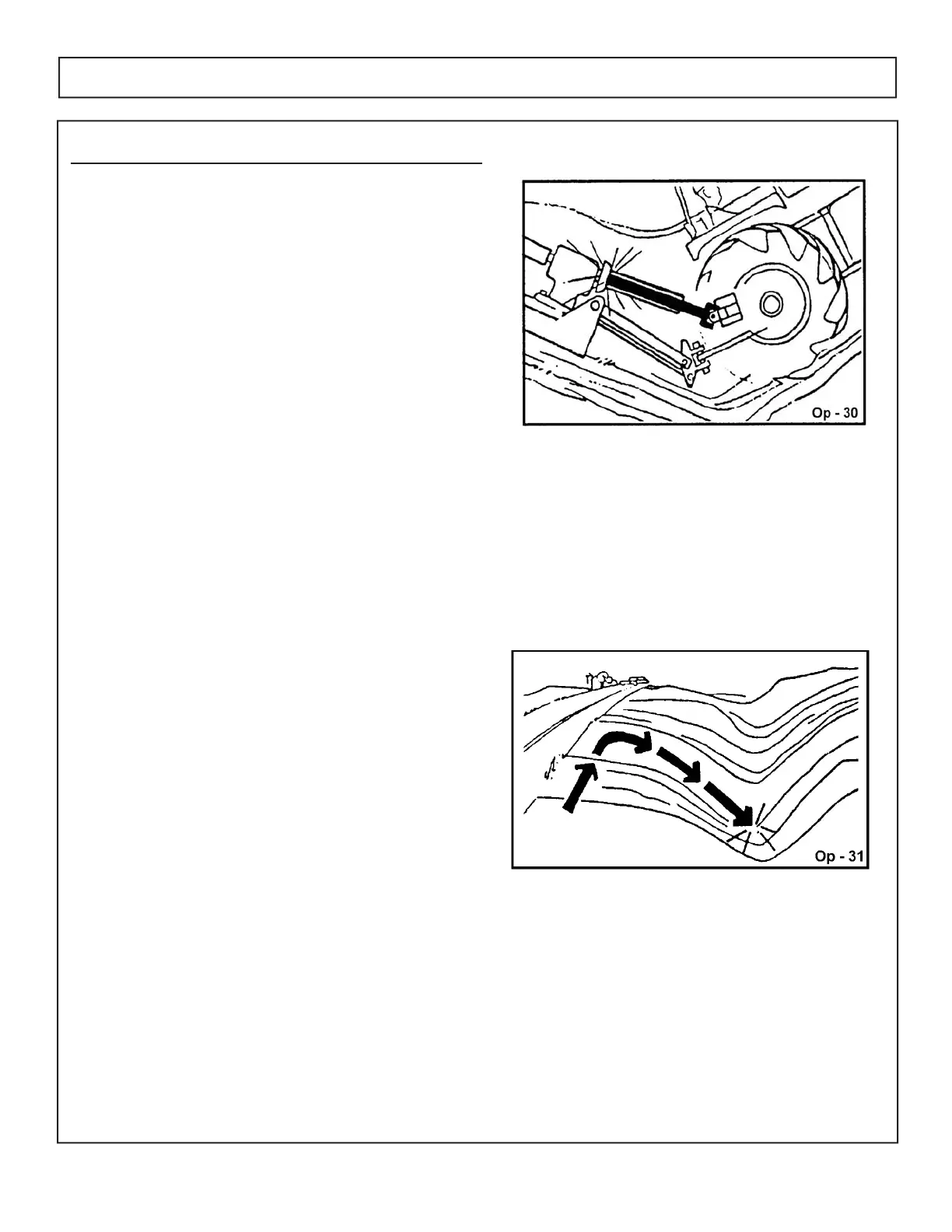 Op - 30

Op - 31